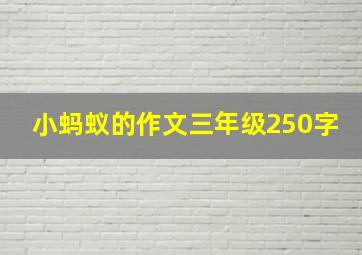 小蚂蚁的作文三年级250字